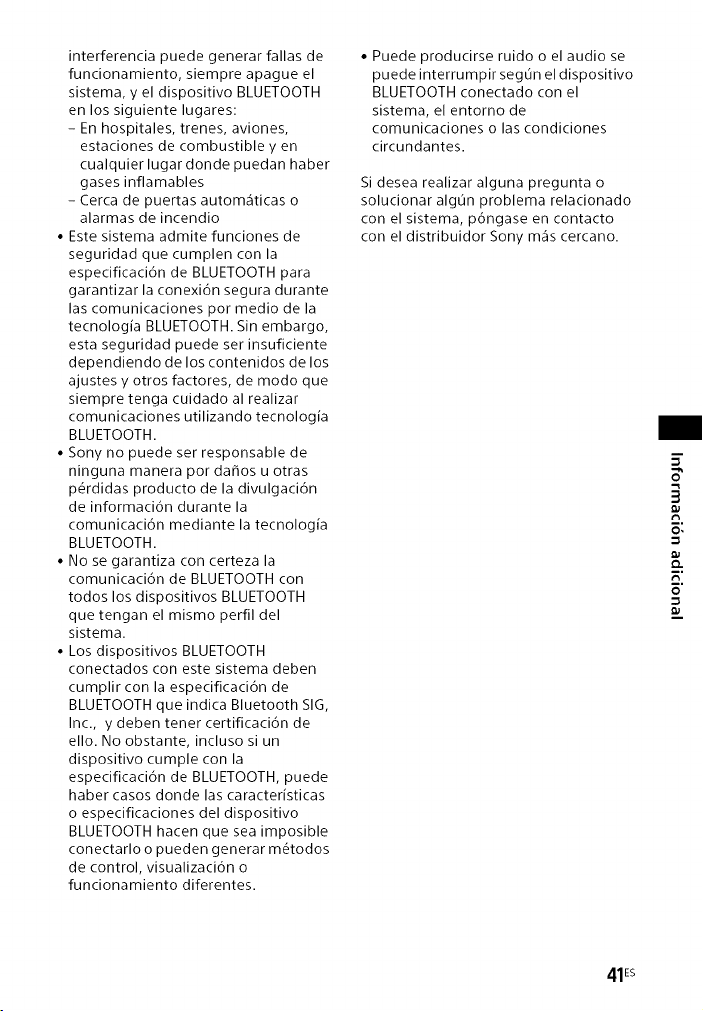 interferencia puede generar fallas de funcionamiento, siempre apague el sistema, y el dispositivo BLUETOOTH en los siguiente lugares:
- En hospitales, trenes, aviones, estaciones de combustible y en cualquier lugar donde puedan haber gases inflamables
- Cerca de puertas automáticas o alarmas de incendio
• Este sistema admite funciones de seguridad que cumplen con la especificación de BLUETOOTH para garantizar la conexión segura durante las comunicaciones por medio de la tecnología BLUETOOTH. Sin embargo, esta seguridad puede ser insuficiente dependiendo de los contenidos de los ajustes y otros factores, de modo que siempre tenga cuidado al realizar comunicaciones utilizando tecnología BLUETOOTH.
• Sony no puede ser responsable de ninguna manera por daños u otras pérdidas producto de la divulgación de información durante la comunicación mediante la tecnología BLUETOOTH.
• No se garantiza con certeza la comunicación de BLUETOOTH con todos los dispositivos BLUETOOTH que tengan el mismo perfil del sistema.
• Los dispositivos BLUETOOTH conectados con este sistema deben cumplir con la especificación de BLUETOOTH que indica Bluetooth SIG, Inc., y deben tener certificación de ello. No obstante, incluso si un dispositivo cumple con la especificación de BLUETOOTH, puede haber casos donde las características o especificaciones del dispositivo BLUETOOTH hacen que sea imposible conectarlo o pueden generar métodos de control, visualización o funcionamiento diferentes.
• Puede producirse ruido o el audio se puede interrumpir según el dispositivo BLUETOOTH conectado con el sistema, el entorno de comunicaciones o las condiciones circundantes.

Si desea realizar alguna pregunta o solucionar algún problema relacionado con el sistema, póngase en contacto con el distribuidor Sony más cercano.

Información adicional

41ES